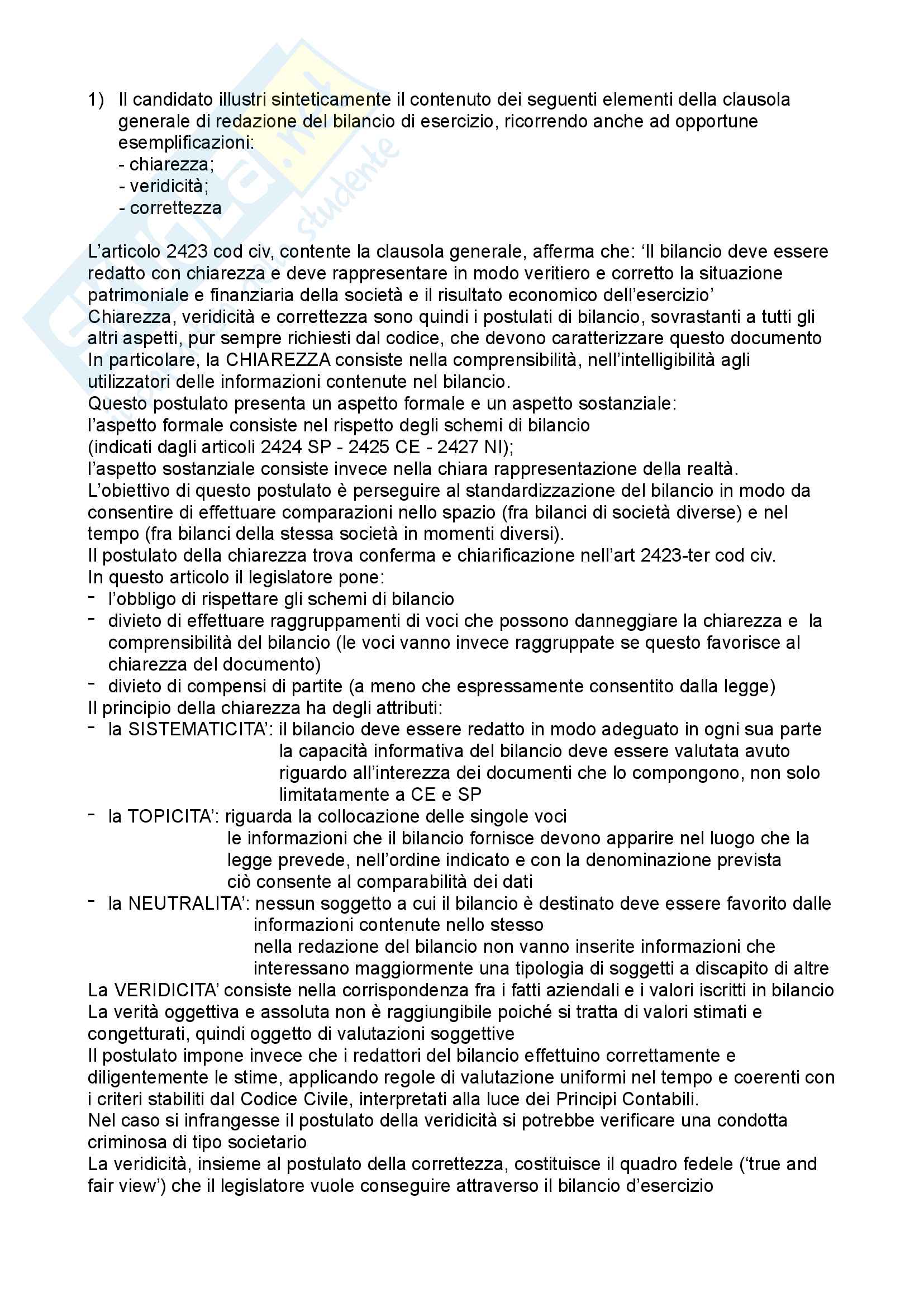 1) Il candidato illustri sinteticamente il contenuto dei seguenti elementi della clausola generale di redazione del bilancio di esercizio, ricorrendo anche ad opportune esemplificazioni:
- chiarezza;
- veridicità;
- correttezza

L'articolo 2423 cod civ, contente la clausola generale, afferma che: 'Il bilancio deve essere redatto con chiarezza e deve rappresentare in modo veritiero e corretto la situazione patrimoniale e finanziaria della società e il risultato economico dell'esercizio'
Chiarezza, veridicità e correttezza sono quindi i postulati di bilancio, sovrastanti a tutti gli altri aspetti, pur sempre richiesti dal codice, che devono caratterizzare questo documento
In particolare, la CHIAREZZA consiste nella comprensibilità, nell'intelligibilità agli utilizzatori delle informazioni contenute nel bilancio.
Questo postulato presenta un aspetto formale e un aspetto sostanziale:
l'aspetto formale consiste nel rispetto degli schemi di bilancio
(indicati dagli articoli 2424 SP - 2425 CE - 2427 NI);
l'aspetto sostanziale consiste invece nella chiara rappresentazione della realtà.
L'obiettivo di questo postulato è perseguire al standardizzazione del bilancio in modo da consentire di effettuare comparazioni nello spazio (fra bilanci di società diverse) e nel tempo (fra bilanci della stessa società in momenti diversi).
Il postulato della chiarezza trova conferma e chiarificazione nell'art 2423-ter cod civ.
In questo articolo il legislatore pone:
- l'obbligo di rispettare gli schemi di bilancio
- divieto di effettuare raggruppamenti di voci che possono danneggiare la chiarezza e la comprensibilità del bilancio (le voci vanno invece raggruppate se questo favorisce al chiarezza del documento)
- divieto di compensi di partite (a meno che espressamente consentito dalla legge)
Il principio della chiarezza ha degli attributi:
- la SISTEMATICITA': il bilancio deve essere redatto in modo adeguato in ogni sua parte
la capacità informativa del bilancio deve essere valutata avuto riguardo all'interezza dei documenti che lo compongono, non solo limitatamente a CE e SP
- la TOPICITA': riguarda la collocazione delle singole voci
le informazioni che il bilancio fornisce devono apparire nel luogo che la legge prevede, nell'ordine indicato e con la denominazione prevista
ciò consente al comparabilità dei dati
- la NEUTRALITA': nessun soggetto a cui il bilancio è destinato deve essere favorito dalle informazioni contenute nello stesso
nella redazione del bilancio non vanno inserite informazioni che interessano maggiormente una tipologia di soggetti a discapito di altre
La VERIDICITA' consiste nella corrispondenza fra i fatti aziendali e i valori iscritti in bilancio
La verità oggettiva e assoluta non è raggiungibile poiché si tratta di valori stimati e congetturati, quindi oggetto di valutazioni soggettive
Il postulato impone invece che i redattori del bilancio effettuino correttamente e diligentemente le stime, applicando regole di valutazione uniformi nel tempo e coerenti con i criteri stabiliti dal Codice Civile, interpretati alla luce dei Principi Contabili.
Nel caso si infrangesse il postulato della veridicità si potrebbe verificare una condotta criminosa di tipo societario
La veridicità, insieme al postulato della correttezza, costituisce il quadro fedele ('true and fair view') che il legislatore vuole conseguire attraverso il bilancio d'esercizio